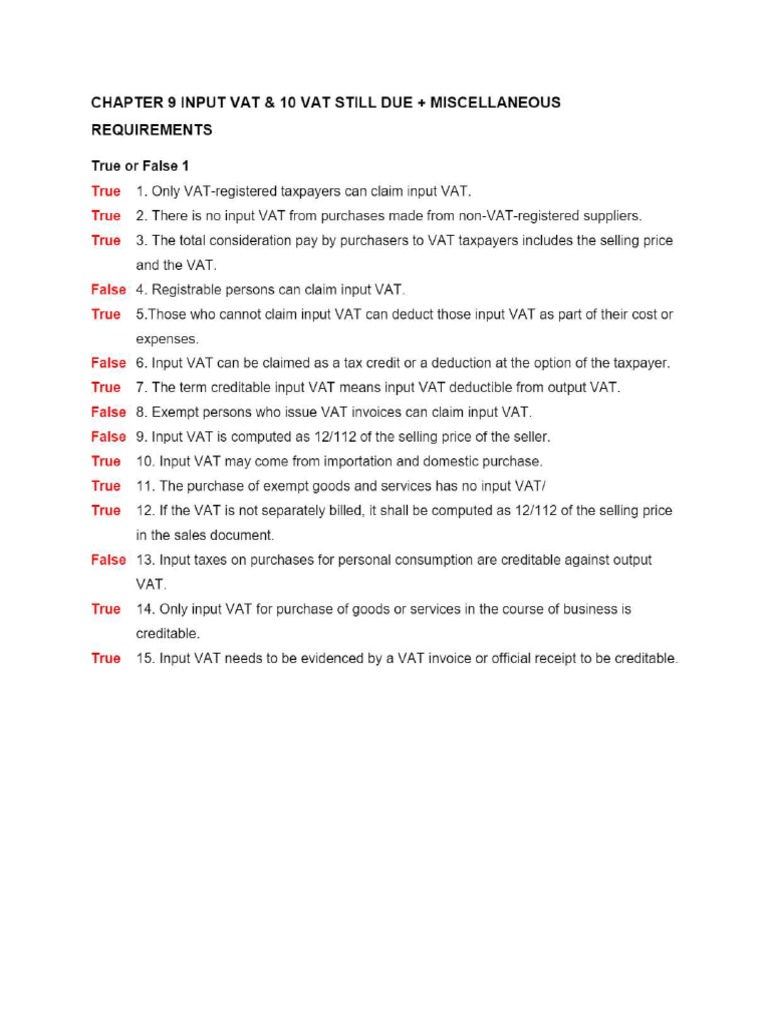 CHAPTER 9 INPUT VAT & 10 VAT STILL DUE + MISCELLANEOUS REQUIREMENTS

True or False 1

True 1. Only VAT-registered taxpayers can claim input VAT.

True 2. There is no input VAT from purchases made from non-VAT-registered suppliers.

True 3. The total consideration pay by purchasers to VAT taxpayers includes the selling price and the VAT.

False 4. Registrable persons can claim input VAT.

True 5.Those who cannot claim input VAT can deduct those input VAT as part of their cost or expenses.

False 6. Input VAT can be claimed as a tax credit or a deduction at the option of the taxpayer.

True 7. The term creditable input VAT means input VAT deductible from output VAT.

False 8. Exempt persons who issue VAT invoices can claim input VAT.

False 9. Input VAT is computed as 12/112 of the selling price of the seller.

True 10. Input VAT may come from importation and domestic purchase.

True 11. The purchase of exempt goods and services has no input VAT/

True 12. If the VAT is not separately billed, it shall be computed as 12/112 of the selling price in the sales document.

False 13. Input taxes on purchases for personal consumption are creditable against output VAT.

True 14. Only input VAT for purchase of goods or services in the course of business is creditable.

True 15. Input VAT needs to be evidenced by a VAT invoice or official receipt to be creditable.